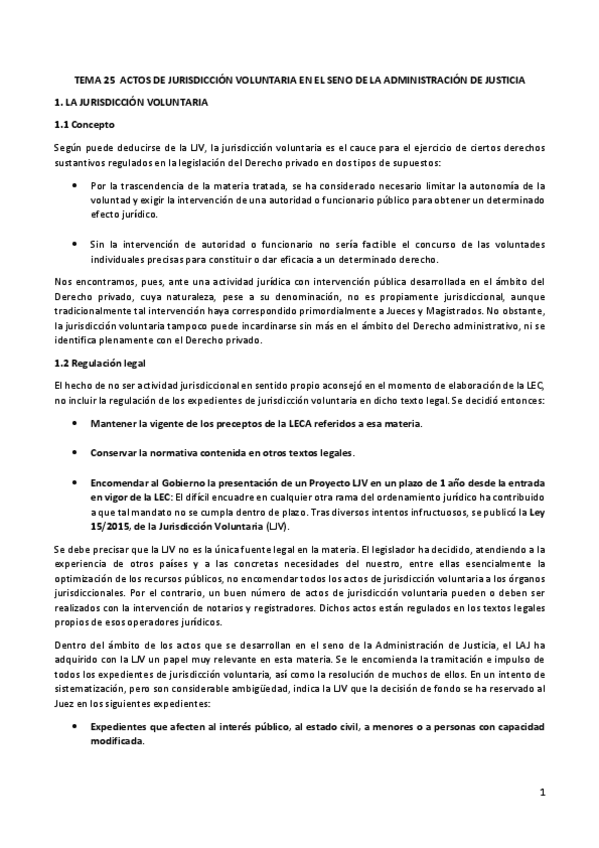 TEMA 25 ACTOS DE JURISDICCIÓN VOLUNTARIA EN EL SENO DE LA ADMINISTRACIÓN DE JUSTICIA

1. LA JURISDICCIÓN VOLUNTARIA

1.1 Concepto

Según puede deducirse de la LJV, la jurisdicción voluntaria es el cauce para el ejercicio de ciertos derechos sustantivos regulados en la legislación del Derecho privado en dos tipos de supuestos:

• Por la trascendencia de la materia tratada, se ha considerado necesario limitar la autonomía de la voluntad y exigir la intervención de una autoridad o funcionario público para obtener un determinado efecto jurídico.

• Sin la intervención de autoridad o funcionario no sería factible el concurso de las voluntades individuales precisas para constituir o dar eficacia a un determinado derecho.

Nos encontramos, pues, ante una actividad jurídica con intervención pública desarrollada en el ámbito del Derecho privado, cuya naturaleza, pese a su denominación, no es propiamente jurisdiccional, aunque tradicionalmente tal intervención haya correspondido primordialmente a Jueces y Magistrados. No obstante, la jurisdicción voluntaria tampoco puede incardinarse sin más en el ámbito del Derecho administrativo, ni se identifica plenamente con el Derecho privado.

1.2 Regulación legal

El hecho de no ser actividad jurisdiccional en sentido propio aconsejó en el momento de elaboración de la LEC, no incluir la regulación de los expedientes de jurisdicción voluntaria en dicho texto legal. Se decidió entonces:

• Mantener la vigente de los preceptos de la LECA referidos a esa materia.

• Conservar la normativa contenida en otros textos legales.

• Encomendar al Gobierno la presentación de un Proyecto LJV en un plazo de 1 año desde la entrada en vigor de la LEC: El difícil encuadre en cualquier otra rama del ordenamiento jurídico ha contribuido a que tal mandato no se cumpla dentro de plazo. Tras diversos intentos infructuosos, se publicó la Ley 15/2015, de la Jurisdicción Voluntaria (LJV).

Se debe precisar que la LJV no es la única fuente legal en la materia. El legislador ha decidido, atendiendo a la experiencia de otros países y a las concretas necesidades del nuestro, entre ellas esencialmente la optimización de los recursos públicos, no encomendar todos los actos de jurisdicción voluntaria a los órganos jurisdiccionales. Por el contrario, un buen número de actos de jurisdicción voluntaria pueden o deben ser realizados con la intervención de notarios y registradores. Dichos actos están regulados en los textos legales propios de esos operadores jurídicos.

Dentro del ámbito de los actos que se desarrollan en el seno de la Administración de Justicia, el LAJ ha adquirido con la LJV un papel muy relevante en esta materia. Se le encomienda la tramitación e impulso de todos los expedientes de jurisdicción voluntaria, así como la resolución de muchos de ellos. En un intento de sistematización, pero son considerable ambigüedad, indica la LJV que la decisión de fondo se ha reservado al Juez en los siguientes expedientes:

• Expedientes que afecten al interés público, al estado civil, a menores o a personas con capacidad modificada.

1